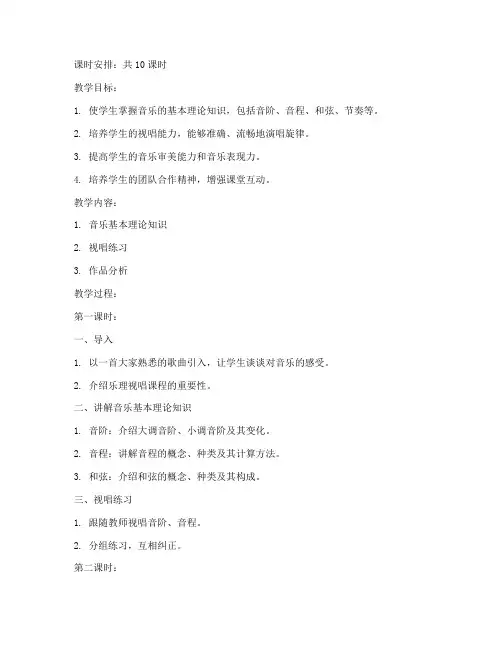 课时安排：共 10 课时

教学目标：

1. 使学生掌握音乐的基本理论知识，包括音阶、音程、和弦、节奏等。

2. 培养学生的视唱能力，能够准确、流畅地演唱旋律。

3. 提高学生的音乐审美能力和音乐表现力。

4. 培养学生的团队合作精神，增强课堂互动。

教学内容：

1. 音乐基本理论知识

2. 视唱练习

3. 作品分析

教学过程：

第一课时：

一、导入

1. 以一首大家熟悉的歌曲引入，让学生谈谈对音乐的感受。

2. 介绍乐理视唱课程的重要性。

二、讲解音乐基本理论知识

1. 音阶：介绍大调音阶、小调音阶及其变化。

2. 音程：讲解音程的概念、种类及其计算方法。

3. 和弦：介绍和弦的概念、种类及其构成。

三、视唱练习

1. 跟随教师视唱音阶、音程。

2. 分组练习，互相纠正。

第二课时：